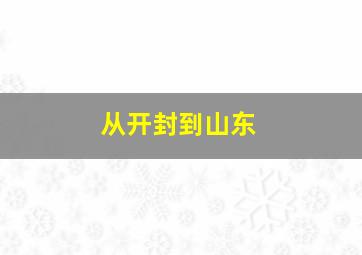 从开封到山东